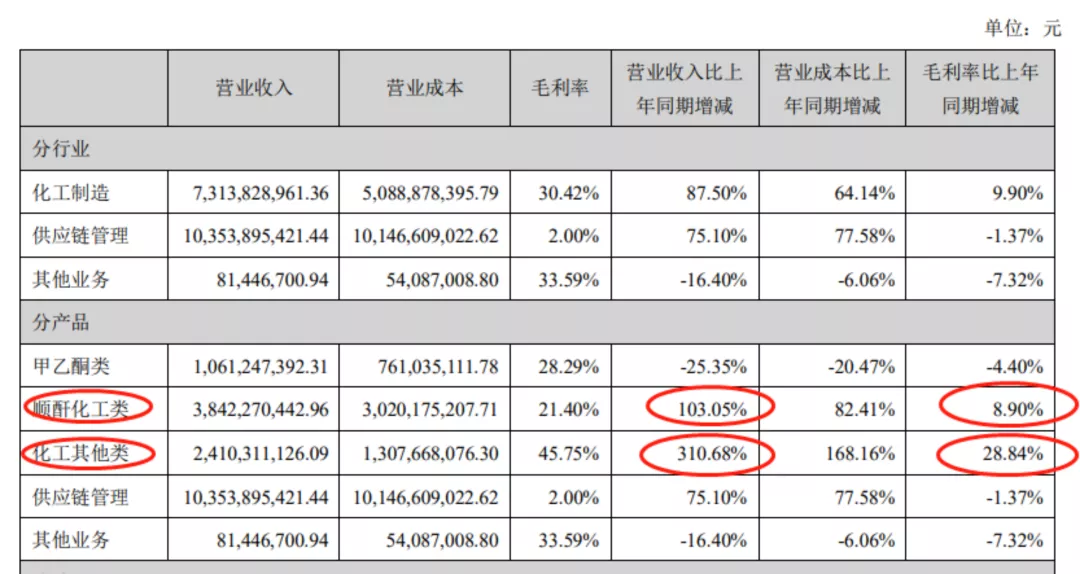 单位：元

| | 营业收入 | 营业成本 | 毛利率 | 营业收入比上年同期增减 | 营业成本比上年同期增减 | 毛利率比上年同期增减 |
|---|---|---|---|---|---|---|
| 分行业 | | | | | | |
| 化工制造 | 7,313,828,961.36 | 5,088,878,395.79 | 30.42% | 87.50% | 64.14% | 9.90% |
| 供应链管理 | 10,353,895,421.44 | 10,146,609,022.62 | 2.00% | 75.10% | 77.58% | -1.37% |
| 其他业务 | 81,446,700.94 | 54,087,008.80 | 33.59% | -16.40% | -6.06% | -7.32% |
| 分产品 | | | | | | |
| 甲乙酮类 | 1,061,247,392.31 | 761,035,111.78 | 28.29% | -25.35% | -20.47% | -4.40% |
| 顺酐化工类 | 3,842,270,442.96 | 3,020,175,207.71 | 21.40% | 103.05% | 82.41% | 8.90% |
| 化工其他类 | 2,410,311,126.09 | 1,307,668,076.30 | 45.75% | 310.68% | 168.16% | 28.84% |
| 供应链管理 | 10,353,895,421.44 | 10,146,609,022.62 | 2.00% | 75.10% | 77.58% | -1.37% |
| 其他业务 | 81,446,700.94 | 54,087,008.80 | 33.59% | -16.40% | -6.06% | -7.32% |